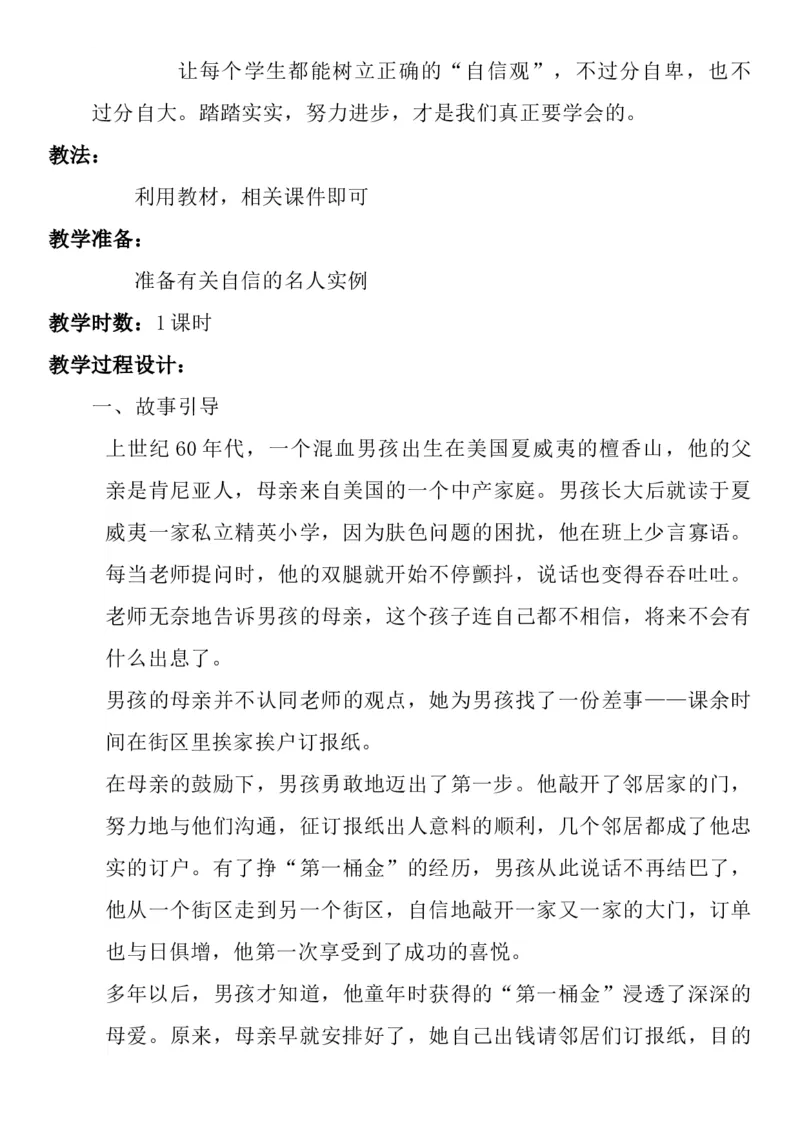 让每个学生都能树立正确的“自信观”，不过分自卑，也不过分自大。踏踏实实，努力进步，才是我们真正要学会的。

教法：

利用教材，相关课件即可

教学准备：

准备有关自信的名人实例

教学时数：1课时

教学过程设计：

一、故事引导

上世纪60年代，一个混血男孩出生在美国夏威夷的檀香山，他的父亲是肯尼亚人，母亲来自美国的一个中产家庭。男孩长大后就读于夏威夷一家私立精英小学，因为肤色问题的困扰，他在班上少言寡语。每当老师提问时，他的双腿就开始不停颤抖，说话也变得吞吞吐吐。老师无奈地告诉男孩的母亲，这个孩子连自己都不相信，将来不会有什么出息了。

男孩的母亲并不认同老师的观点，她为男孩找了一份差事——课余时间在街区里挨家挨户订报纸。

在母亲的鼓励下，男孩勇敢地迈出了第一步。他敲开了邻居家的门，努力地与他们沟通，征订报纸出人意料的顺利，几个邻居都成了他忠实的订户。有了挣“第一桶金”的经历，男孩从此说话不再结巴了，他从一个街区走到另一个街区，自信地敲开一家又一家的大门，订单也与日俱增，他第一次享受到了成功的喜悦。

多年以后，男孩才知道，他童年时获得的“第一桶金”浸透了深深的母爱。原来，母亲早就安排好了，她自己出钱请邻居们订报纸，目的